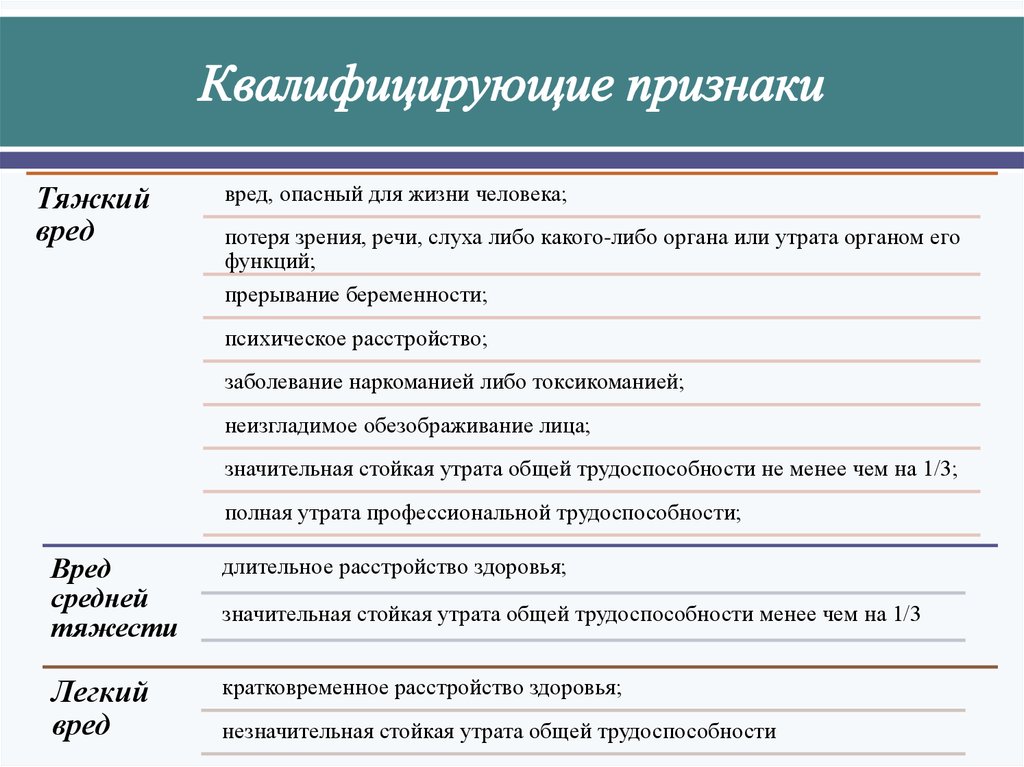 Квалифицирующие признаки

Тяжкий вред

вред, опасный для жизни человека;

потеря зрения, речи, слуха либо какого-либо органа или утрата органом его функций;

прерывание беременности;

психическое расстройство;

заболевание наркоманией либо токсикоманией;

неизгладимое обезображивание лица;

значительная стойкая утрата общей трудоспособности не менее чем на 1/3;

полная утрата профессиональной трудоспособности;

Вред средней тяжести

длительное расстройство здоровья;

значительная стойкая утрата общей трудоспособности менее чем на 1/3

Легкий вред

кратковременное расстройство здоровья;

незначительная стойкая утрата общей трудоспособности